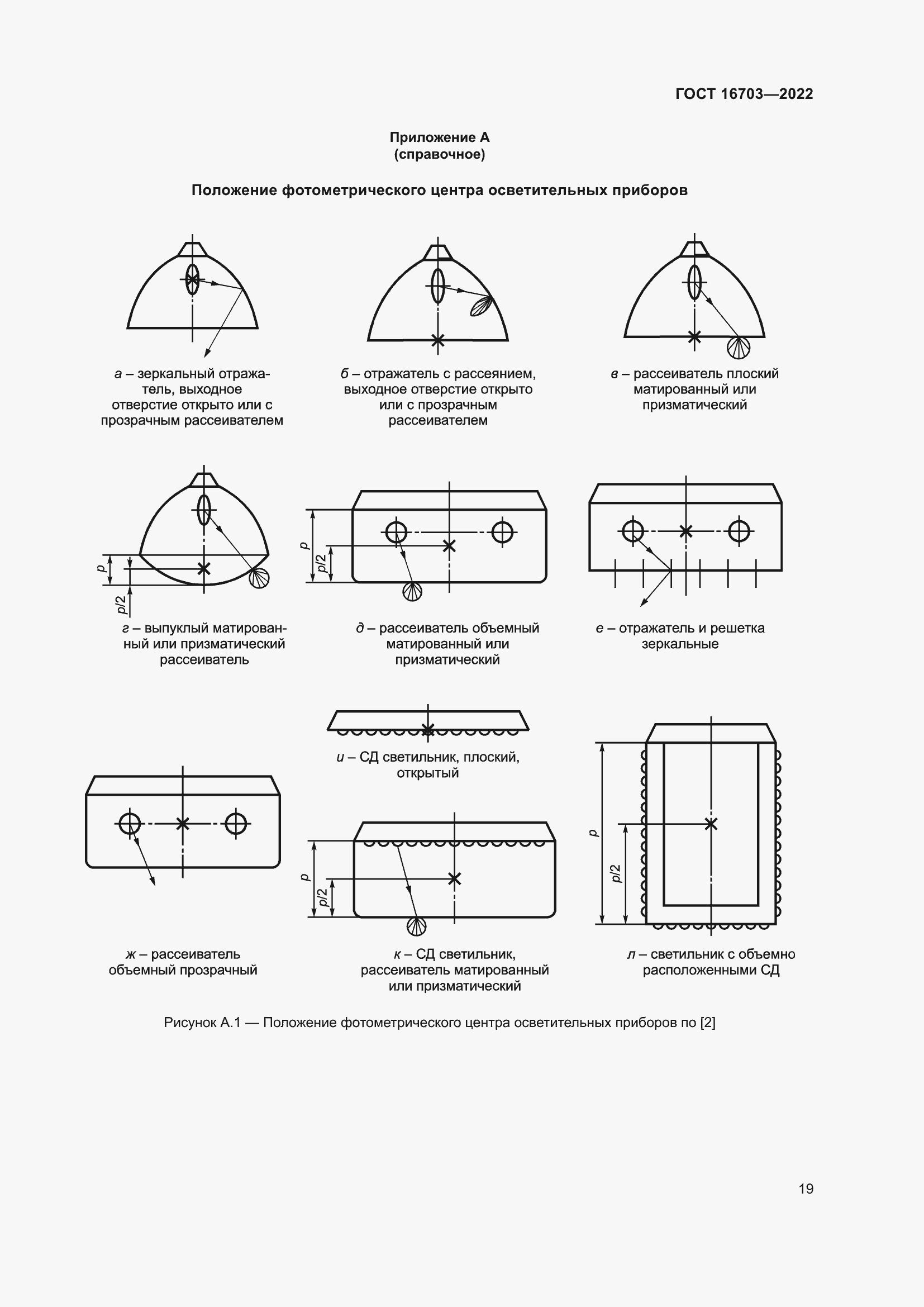 ГОСТ 16703—2022

Приложение А
(справочное)

Положение фотометрического центра осветительных приборов

а – зеркальный отражатель, выходное отверстие открыто или с прозрачным рассеивателем

б – отражатель с рассеянием, выходное отверстие открыто или с прозрачным рассеивателем

в – рассеиватель плоский матированный или призматический

p

p/2

г – выпуклый матированный или призматический рассеиватель

p

p/2

д – рассеиватель объемный матированный или призматический

е – отражатель и решетка зеркальные

и – СД светильник, плоский, открытый

ж – рассеиватель объемный прозрачный

p

p/2

к – СД светильник, рассеиватель матированный или призматический

p

p/2

л – светильник с объемно расположенными СД

Рисунок А.1 — Положение фотометрического центра осветительных приборов по [2]

19